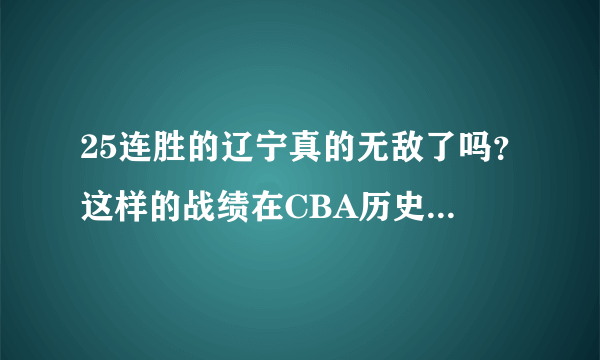 25连胜的辽宁真的无敌了吗？这样的战绩在CBA历史...